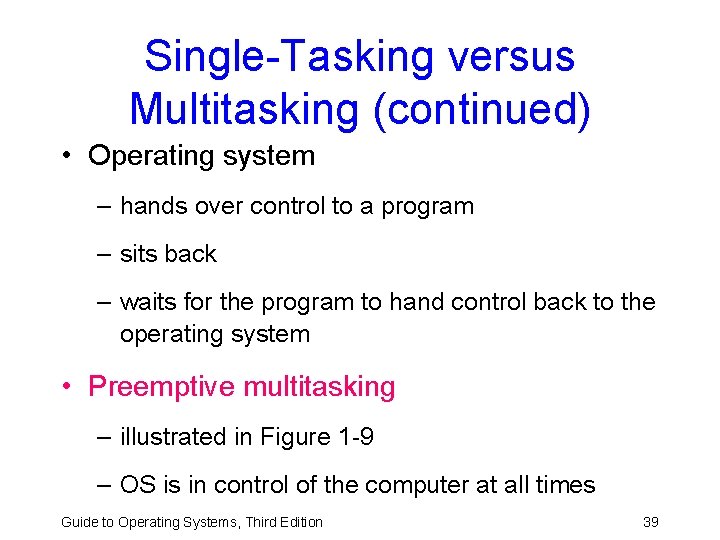 Single-Tasking versus Multitasking (continued)

• Operating system

– hands over control to a program

– sits back

– waits for the program to hand control back to the operating system

• Preemptive multitasking

– illustrated in Figure 1-9

– OS is in control of the computer at all times

Guide to Operating Systems, Third Edition

39